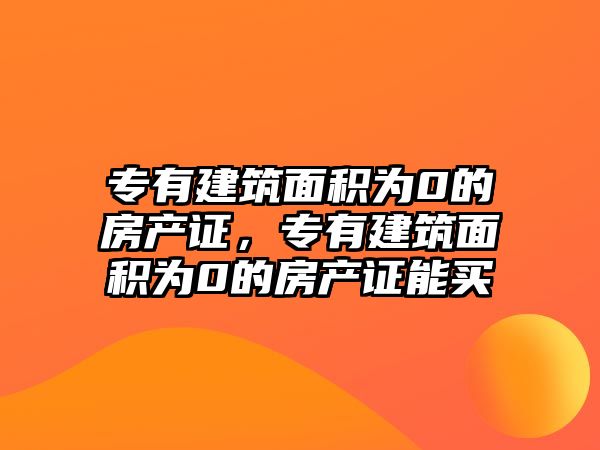 专有建筑面积为0的房产证，专有建筑面积为0的房产证能买